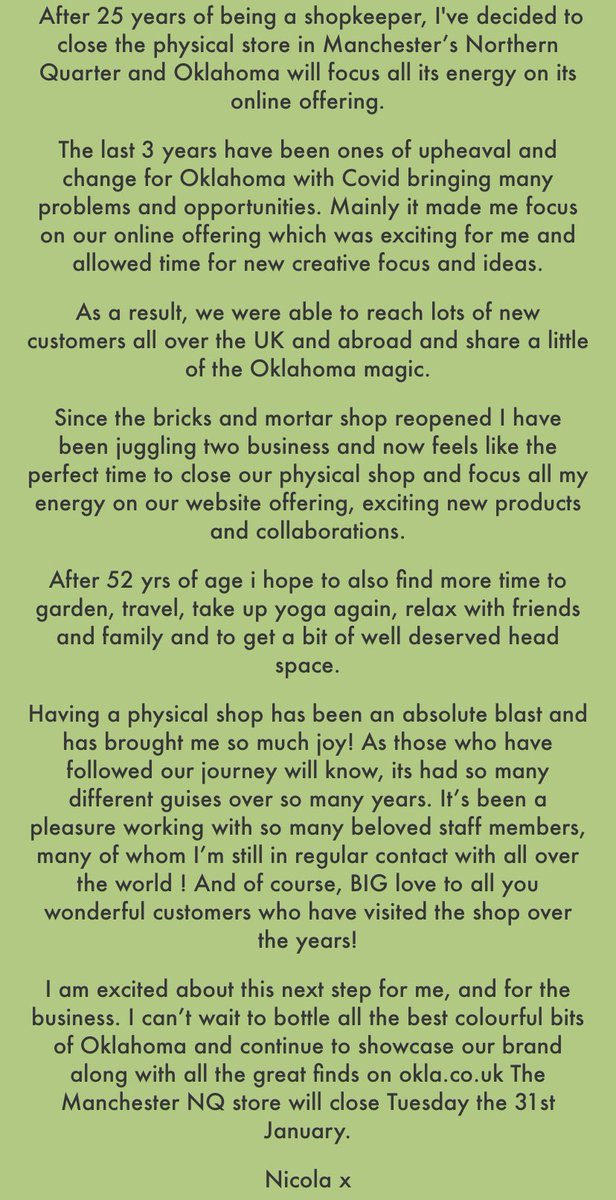 After 25 years of being a shopkeeper, I've decided to close the physical store in Manchester's Northern Quarter and Oklahoma will focus all its energy on its online offering.

The last 3 years have been ones of upheaval and change for Oklahoma with Covid bringing many problems and opportunities. Mainly it made me focus on our online offering which was exciting for me and allowed time for new creative focus and ideas.

As a result, we were able to reach lots of new customers all over the UK and abroad and share a little of the Oklahoma magic.

Since the bricks and mortar shop reopened I have been juggling two business and now feels like the perfect time to close our physical shop and focus all my energy on our website offering, exciting new products and collaborations.

After 52 yrs of age i hope to also find more time to garden, travel, take up yoga again, relax with friends and family and to get a bit of well deserved head space.

Having a physical shop has been an absolute blast and has brought me so much joy! As those who have followed our journey will know, its had so many different guises over so many years. It's been a pleasure working with so many beloved staff members, many of whom I'm still in regular contact with all over the world ! And of course, BIG love to all you wonderful customers who have visited the shop over the years!

I am excited about this next step for me, and for the business. I can't wait to bottle all the best colourful bits of Oklahoma and continue to showcase our brand along with all the great finds on okla.co.uk The Manchester NQ store will close Tuesday the 31st January.

Nicola x